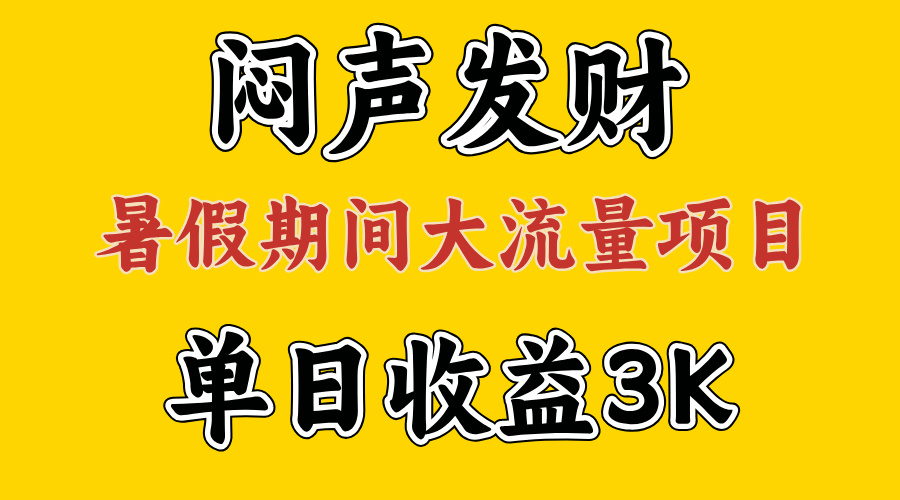 闷声发财

暑假期间大流量项目

单日收益3K